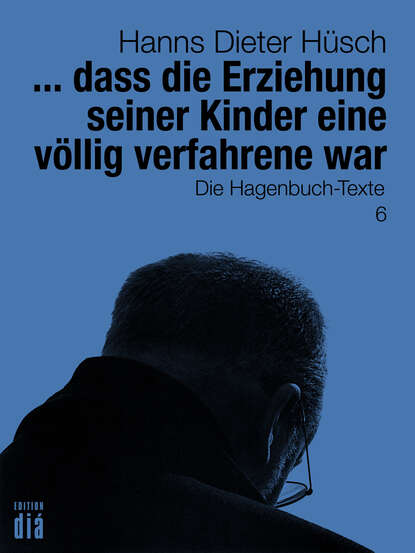 Hanns Dieter Hüsch

... dass die Erziehung seiner Kinder eine völlig verfahrene war

Die Hagenbuch-Texte

6

EDITION

diá